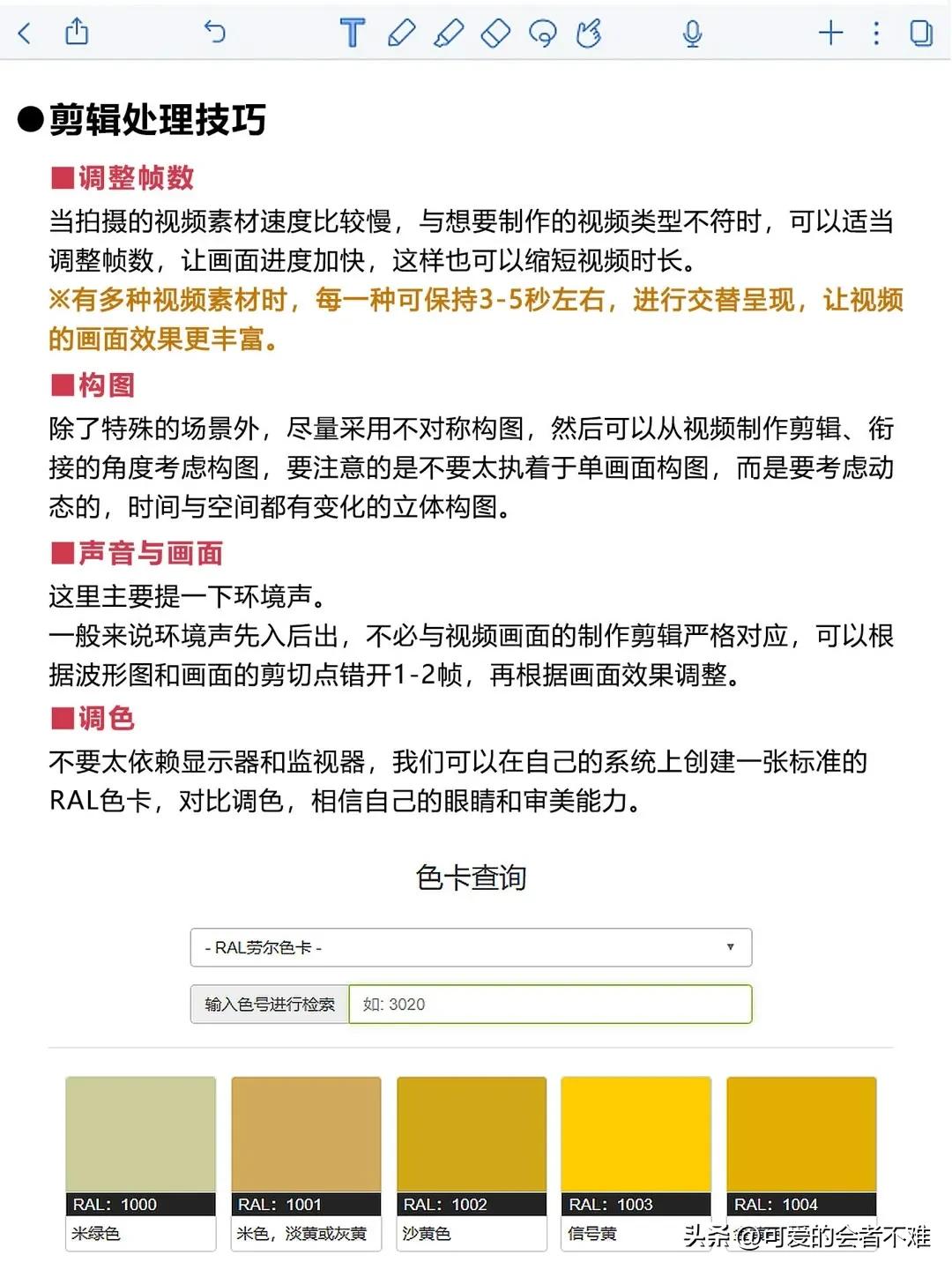 ●剪辑处理技巧

■调整帧数

当拍摄的视频素材速度比较慢，与想要制作的视频类型不符时，可以适当调整帧数，让画面进度加快，这样也可以缩短视频时长。

※有多种视频素材时，每一种可保持3-5秒左右，进行交替呈现，让视频的画面效果更丰富。

■构图

除了特殊的场景外，尽量采用不对称构图，然后可以从视频制作剪辑、衔接的角度考虑构图，要注意的是不要太执着于单画面构图，而是要考虑动态的，时间与空间都有变化的立体构图。

■声音与画面

这里主要提一下环境声。

一般来说环境声先入后出，不必与视频画面的制作剪辑严格对应，可以根据波形图和画面的剪切点错开1-2帧，再根据画面效果调整。

■调色

不要太依赖显示器和监视器，我们可以在自己的系统上创建一张标准的RAL色卡，对比调色，相信自己的眼睛和审美能力。

色卡查询

- RAL劳尔色卡 -

输入色号进行检索

如: 3020

RAL: 1000
米绿色

RAL: 1001
米色，淡黄或灰黄

RAL: 1002
沙黄色

RAL: 1003
信号黄

RAL: 1004

头条 @可爱的会者不难